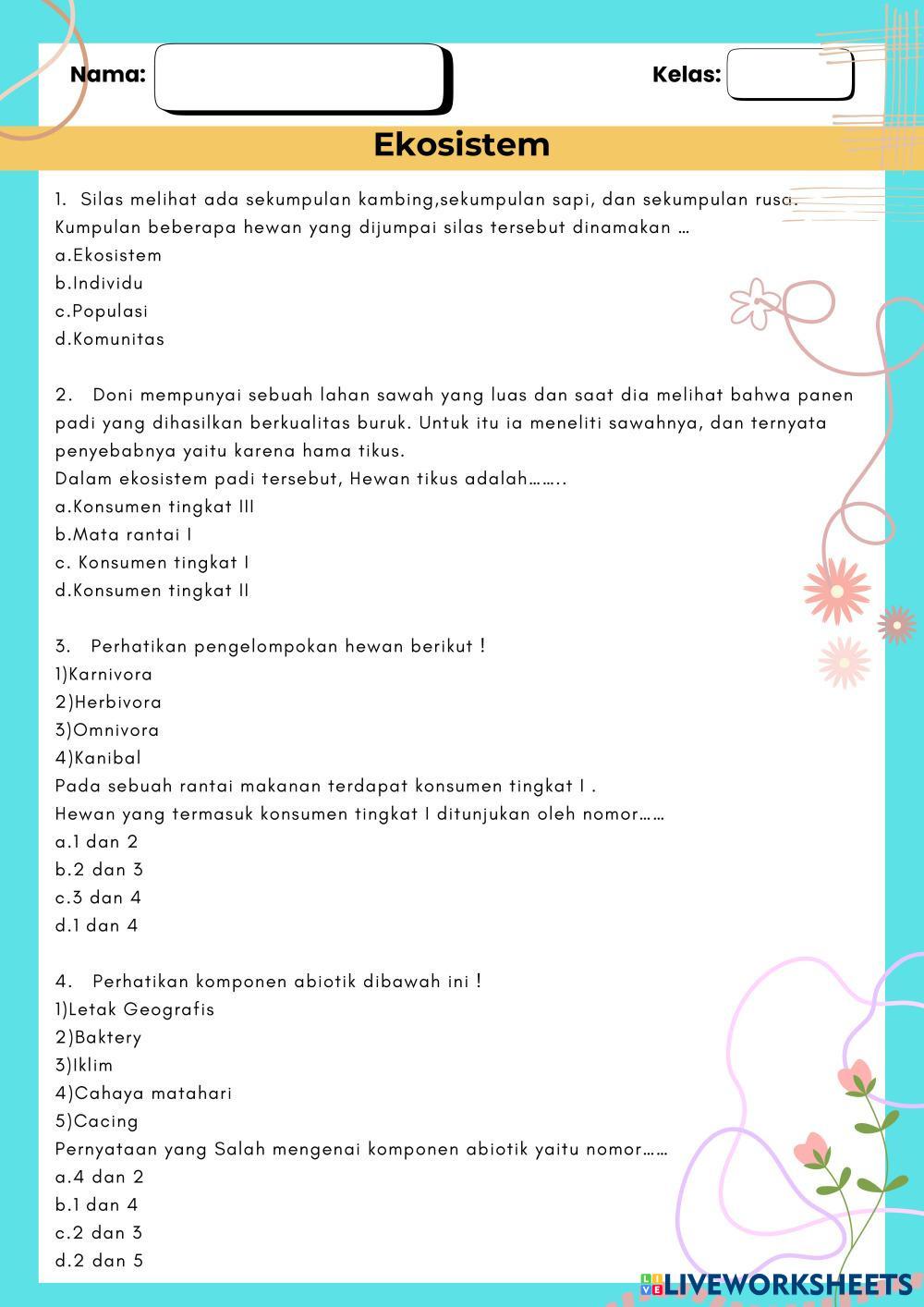 Nama:

Kelas:

Ekosistem

1. Silas melihat ada sekumpulan kambing,sekumpulan sapi, dan sekumpulan rusa. Kumpulan beberapa hewan yang dijumpai silas tersebut dinamakan …
a.Ekosistem
b.Individu
c.Populasi
d.Komunitas

2. Doni mempunyai sebuah lahan sawah yang luas dan saat dia melihat bahwa panen padi yang dihasilkan berkualitas buruk. Untuk itu ia meneliti sawahnya, dan ternyata penyebabnya yaitu karena hama tikus.
Dalam ekosistem padi tersebut, Hewan tikus adalah……..
a.Konsumen tingkat III
b.Mata rantai I
c. Konsumen tingkat I
d.Konsumen tingkat II

3. Perhatikan pengelompokan hewan berikut !
1)Karnivora
2)Herbivora
3)Omnivora
4)Kanibal
Pada sebuah rantai makanan terdapat konsumen tingkat I .
Hewan yang termasuk konsumen tingkat I ditunjukan oleh nomor……
a.1 dan 2
b.2 dan 3
c.3 dan 4
d.1 dan 4

4. Perhatikan komponen abiotik dibawah ini !
1)Letak Geografis
2)Baktery
3)Iklim
4)Cahaya matahari
5)Cacing
Pernyataan yang Salah mengenai komponen abiotik yaitu nomor……
a.4 dan 2
b.1 dan 4
c.2 dan 3
d.2 dan 5

LIVEWORKSHEETS